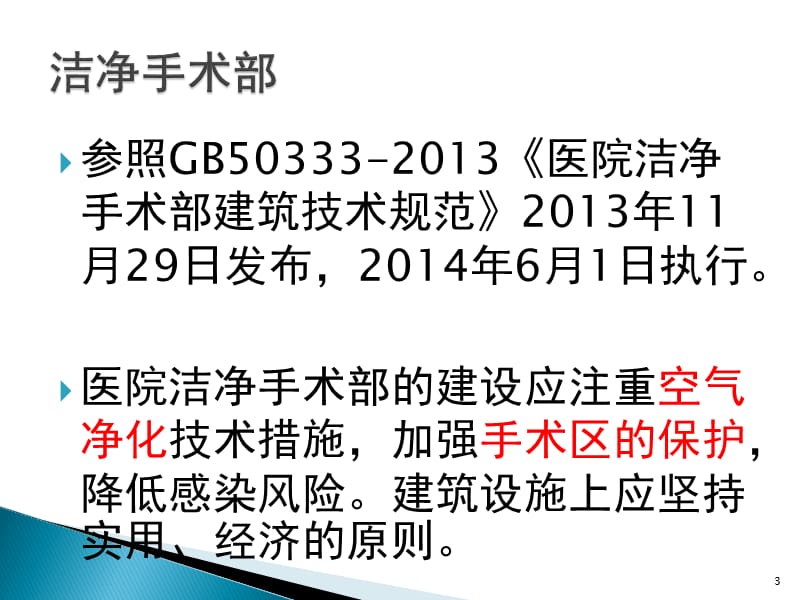 洁净手术部

参照GB50333-2013《医院洁净手术部建筑技术规范》2013年11月29日发布，2014年6月1日执行。

医院洁净手术部的建设应注重空气净化技术措施，加强手术区的保护，降低感染风险。建筑设施上应坚持实用、经济的原则。

3